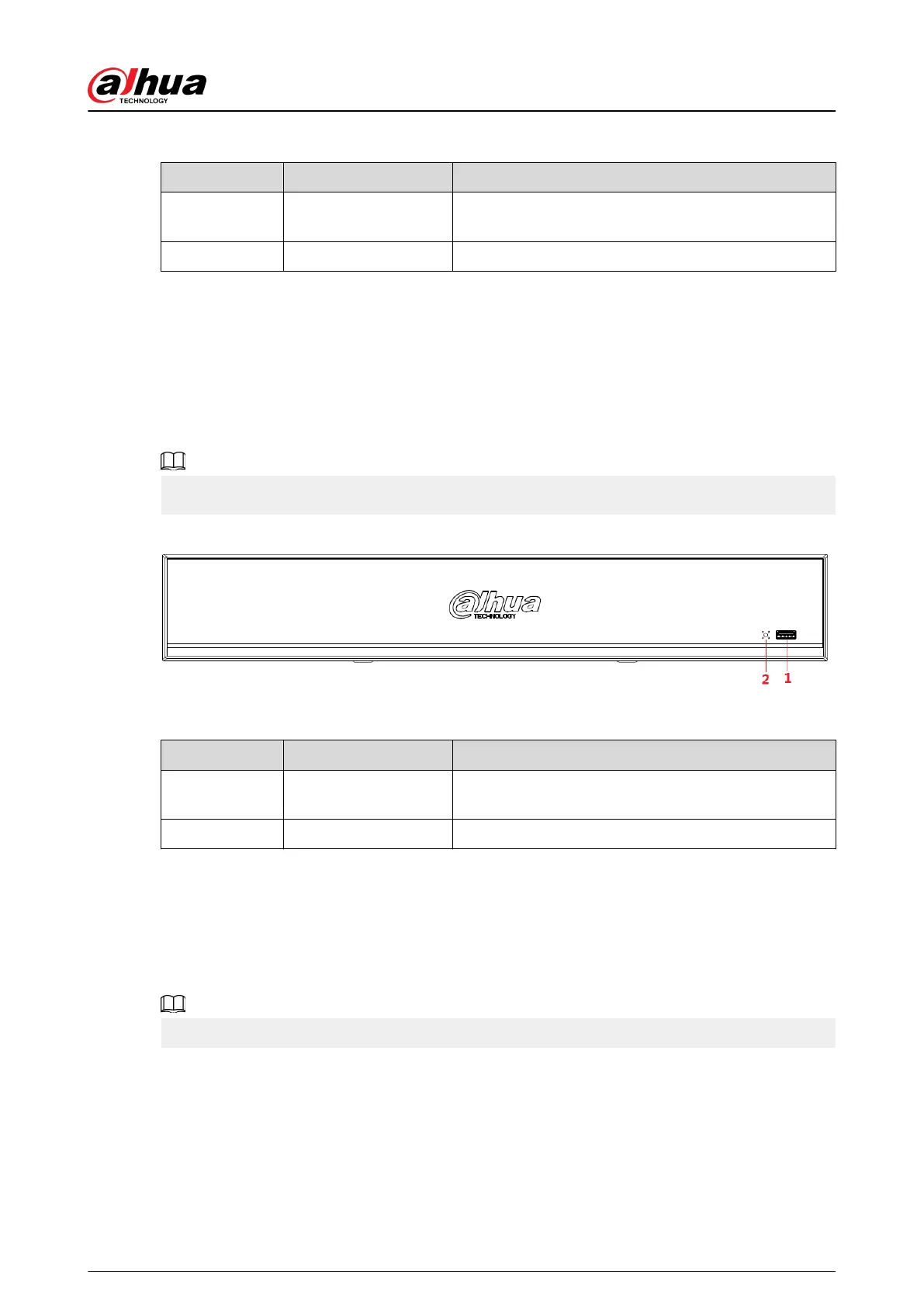 alhua
TECHNOLOGY

alhua
TECHNOLOGY

2 1